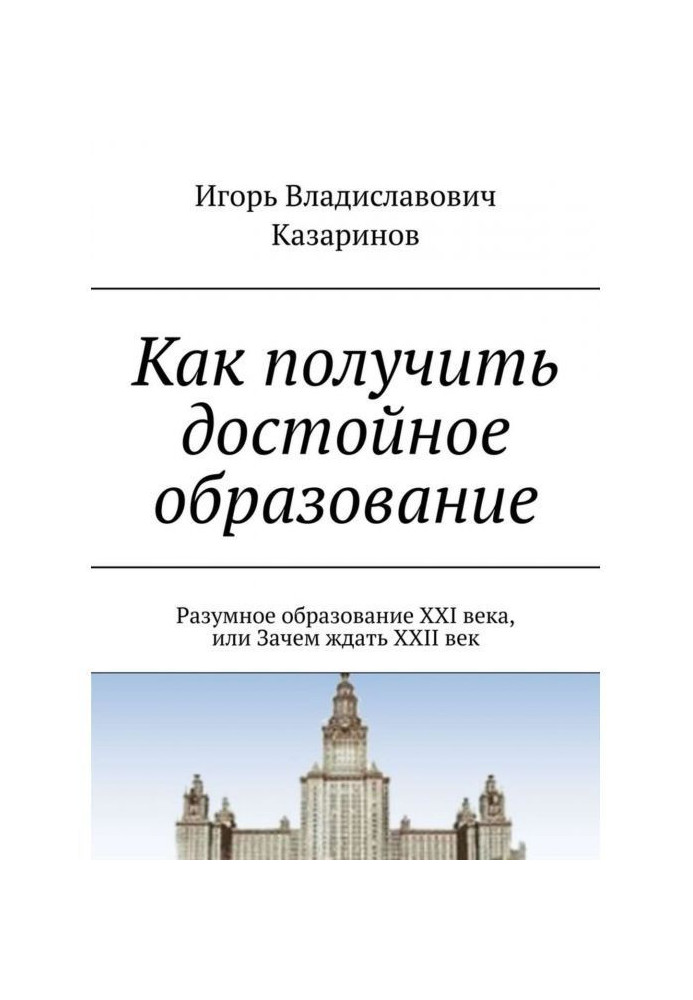 Игорь Владиславович Казаринов

Как получить достойное образование

Разумное образование XXI века, или Зачем ждать XXII век